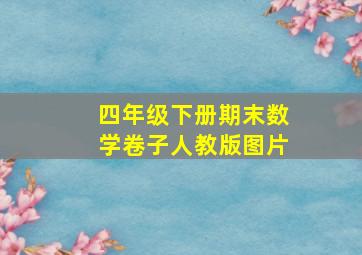 四年级下册期末数学卷子人教版图片